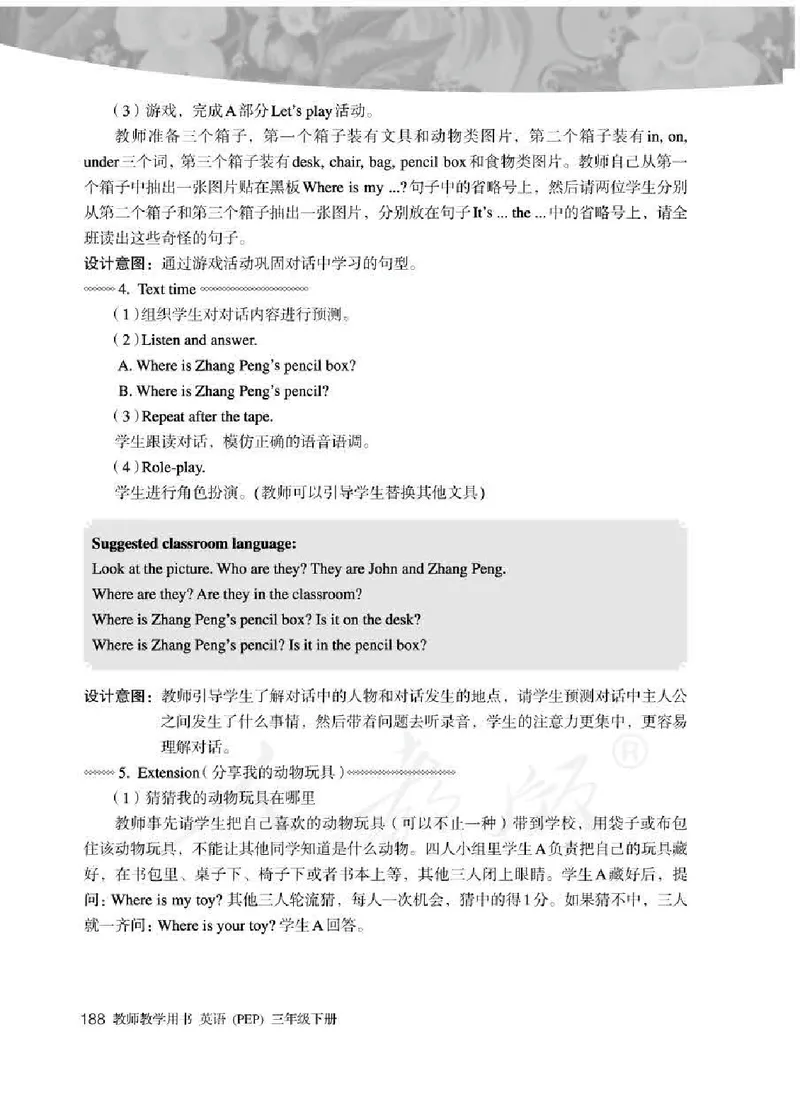 （3）游戏，完成A部分Let's play活动。

教师准备三个箱子，第一个箱子装有文具和动物类图片，第二个箱子装有in, on, under三个词，第三个箱子装有desk, chair, bag, pencil box和食物类图片。教师自己从第一个箱子中抽出一张图片贴在黑板Where is my ...?句子中的省略号上，然后请两位学生分别从第二个箱子和第三个箱子抽出一张图片，分别放在句子It's ... the ...中的省略号上，请全班读出这些奇怪的句子。

设计意图：通过游戏活动巩固对话中学习的句型。

4. Text time

（1）组织学生对对话内容进行预测。

（2）Listen and answer.

A. Where is Zhang Peng's pencil box?

B. Where is Zhang Peng's pencil?

（3）Repeat after the tape.

学生跟读对话，模仿正确的语音语调。

（4）Role-play.

学生进行角色扮演。(教师可以引导学生替换其他文具)

Suggested classroom language:

Look at the picture. Who are they? They are John and Zhang Peng.

Where are they? Are they in the classroom?

Where is Zhang Peng's pencil box? Is it on the desk?

Where is Zhang Peng's pencil? Is it in the pencil box?

设计意图：教师引导学生了解对话中的人物和对话发生的地点，请学生预测对话中主人公之间发生了什么事情，然后带着问题去听录音，学生的注意力更集中，更容易理解对话。

5. Extension（分享我的动物玩具）

（1）猜猜我的动物玩具在哪里

教师事先请学生把自己喜欢的动物玩具（可以不止一种）带到学校，用袋子或布包住该动物玩具，不能让其他同学知道是什么动物。四人小组里学生A负责把自己的玩具藏好，在书包里、桌子下、椅子下或者书本上等，其他三人闭上眼睛。学生A藏好后，提问：Where is my toy? 其他三人轮流猜，每人一次机会，猜中的得1分。如果猜不中，三人就一齐问：Where is your toy? 学生A回答。

188 教师教学用书 英语（PEP）三年级下册